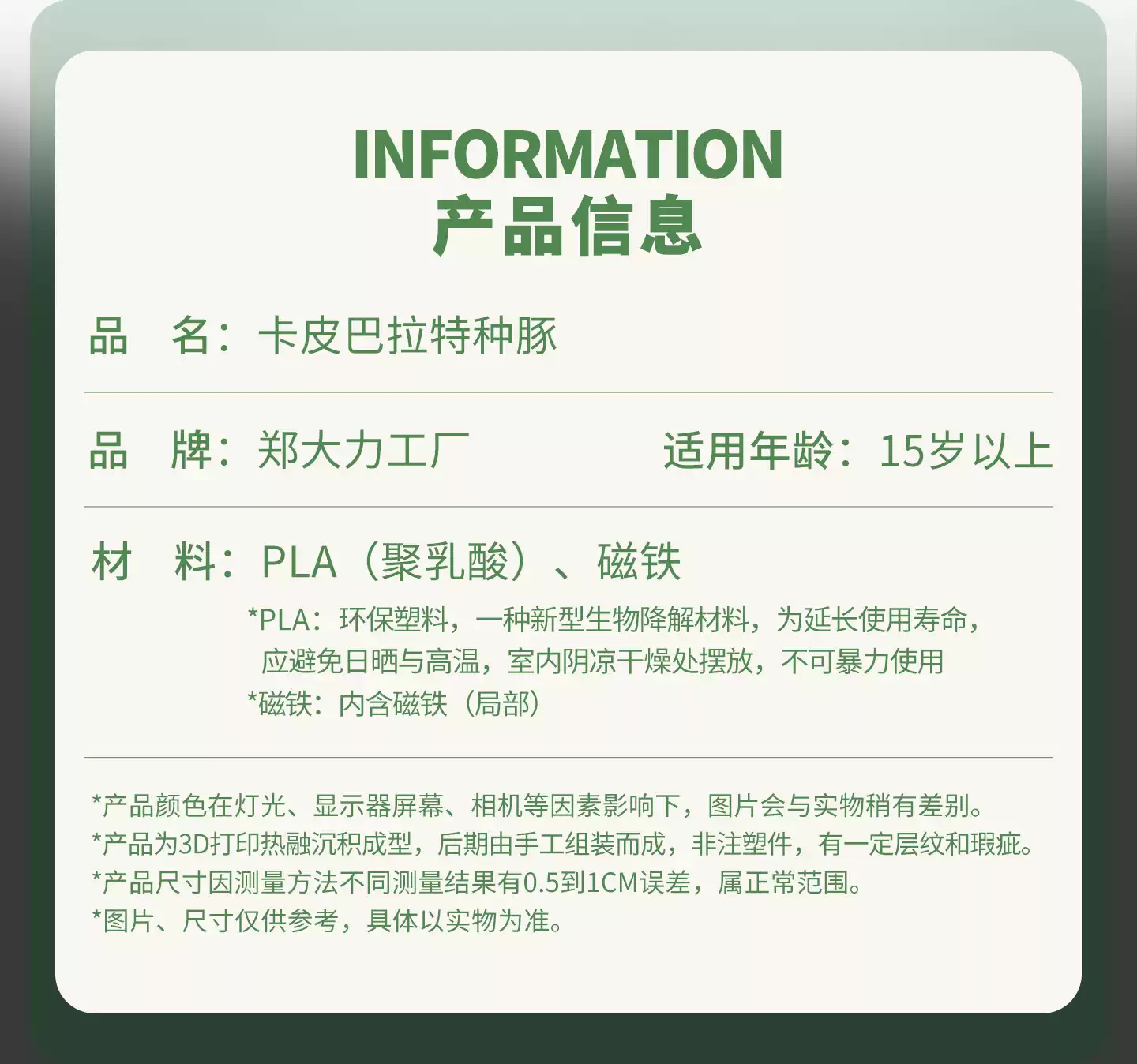 INFORMATION
产品信息

品 名：卡皮巴拉特种豚

品 牌：郑大力工厂 适用年龄：15岁以上

材 料：PLA（聚乳酸）、磁铁

*PLA：环保塑料，一种新型生物降解材料，为延长使用寿命，应避免日晒与高温，室内阴凉干燥处摆放，不可暴力使用
*磁铁：内含磁铁（局部）

*产品颜色在灯光、显示器屏幕、相机等因素影响下，图片会与实物稍有差别。
*产品为3D打印热融沉积成型，后期由手工组装而成，非注塑件，有一定层纹和瑕疵。
*产品尺寸因测量方法不同测量结果有0.5到1CM误差，属正常范围。
*图片、尺寸仅供参考，具体以实物为准。